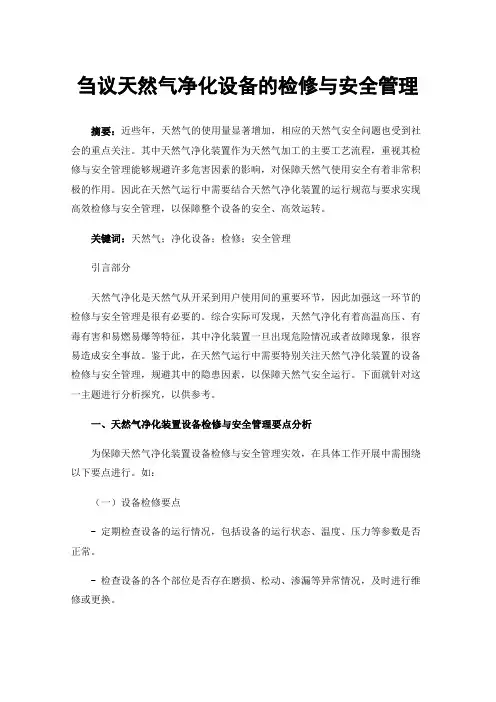 刍议天然气净化设备的检修与安全管理

摘要：近些年，天然气的使用量显著增加，相应的天然气安全问题也受到社会的重点关注。其中天然气净化装置作为天然气加工的主要工艺流程，重视其检修与安全管理能够规避许多危害因素的影响，对保障天然气使用安全有着非常积极的作用。因此在天然气运行中需要结合天然气净化装置的运行规范与要求实现高效检修与安全管理，以保障整个设备的安全、高效运转。

关键词：天然气；净化设备；检修；安全管理

引言部分

天然气净化是天然气从开采到用户使用间的重要环节，因此加强这一环节的检修与安全管理是很有必要的。综合实际可发现，天然气净化有着高温高压、有毒有害和易燃易爆等特征，其中净化装置一旦出现危险情况或者故障现象，很容易造成安全事故。鉴于此，在天然气运行中需要特别关注天然气净化装置的设备检修与安全管理，规避其中的隐患因素，以保障天然气安全运行。下面就针对这一主题进行分析探究，以供参考。

一、天然气净化装置设备检修与安全管理要点分析

为保障天然气净化装置设备检修与安全管理实效，在具体工作开展中需围绕以下要点进行。如：

（一）设备检修要点

- 定期检查设备的运行情况，包括设备的运行状态、温度、压力等参数是否正常。

- 检查设备的各个部位是否存在磨损、松动、渗漏等异常情况，及时进行维修或更换。